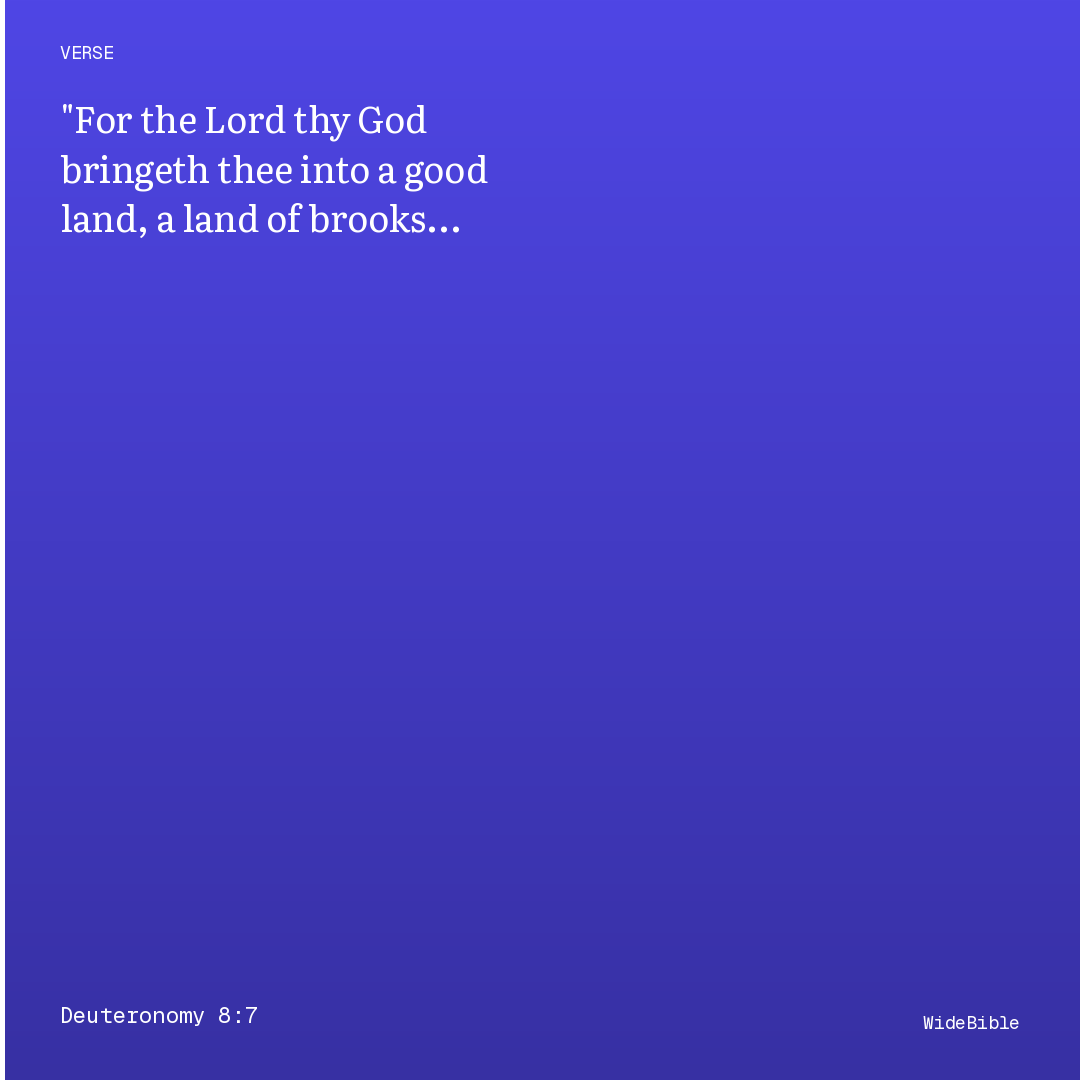 VERSE

"For the Lord thy God bringeth thee into a good land, a land of brooks…

Deuteronomy 8:7

WideBible